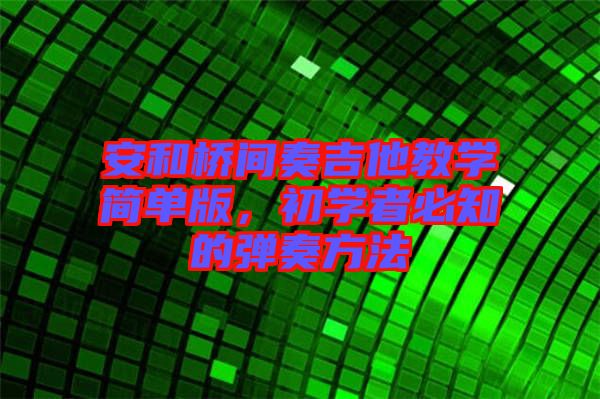 安和桥间奏吉他教学简单版，初学者必知的弹奏方法